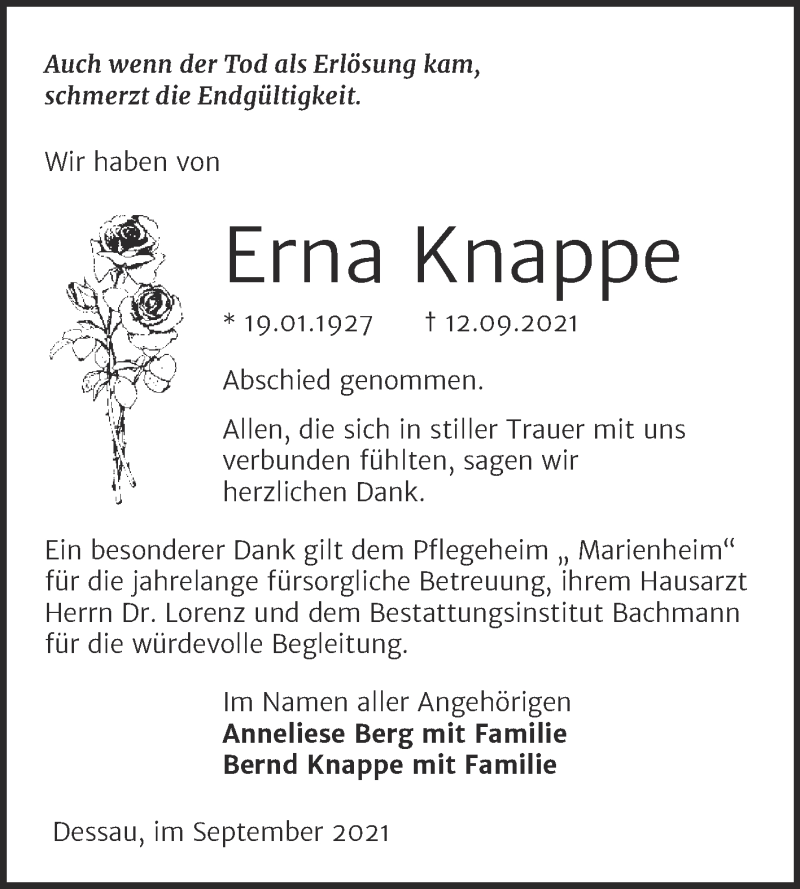 Auch wenn der Tod als Erlösung kam, schmerzt die Endgültigkeit.

Wir haben von

Erna Knappe

* 19.01.1927 † 12.09.2021

Abschied genommen.

Allen, die sich in stiller Trauer mit uns verbunden fühlten, sagen wir herzlichen Dank.

Ein besonderer Dank gilt dem Pflegeheim „ Marienheim“ für die jahrelange fürsorgliche Betreuung, ihrem Hausarzt Herrn Dr. Lorenz und dem Bestattungsinstitut Bachmann für die würdevolle Begleitung.

Im Namen aller Angehörigen
Anneliese Berg mit Familie
Bernd Knappe mit Familie

Dessau, im September 2021